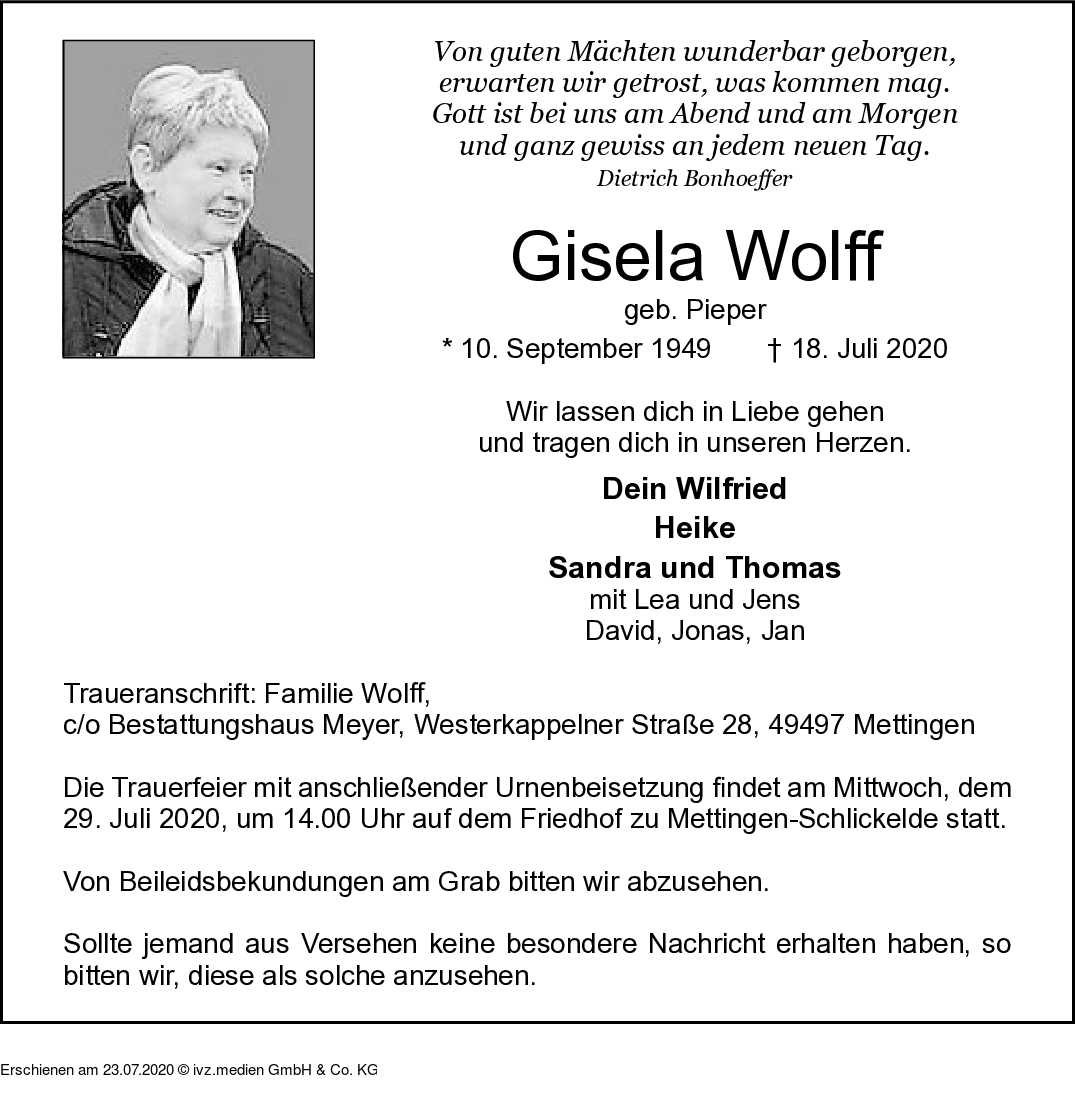 Von guten Mächten wunderbar geborgen,
erwarten wir getrost, was kommen mag.
Gott ist bei uns am Abend und am Morgen
und ganz gewiss an jedem neuen Tag.
Dietrich Bonhoeffer

Gisela Wolff
geb. Pieper
* 10. September 1949 † 18. Juli 2020

Wir lassen dich in Liebe gehen
und tragen dich in unseren Herzen.

Dein Wilfried
Heike
Sandra und Thomas
mit Lea und Jens
David, Jonas, Jan

Traueranschrift: Familie Wolff,
c/o Bestattungshaus Meyer, Westerkappelner Straße 28, 49497 Mettingen

Die Trauerfeier mit anschließender Urnenbeisetzung findet am Mittwoch, dem 29. Juli 2020, um 14.00 Uhr auf dem Friedhof zu Mettingen-Schlickelde statt.

Von Beileidsbekundungen am Grab bitten wir abzusehen.

Sollte jemand aus Versehen keine besondere Nachricht erhalten haben, so bitten wir, diese als solche anzusehen.

Erschienen am 23.07.2020 © ivz.medien GmbH & Co. KG